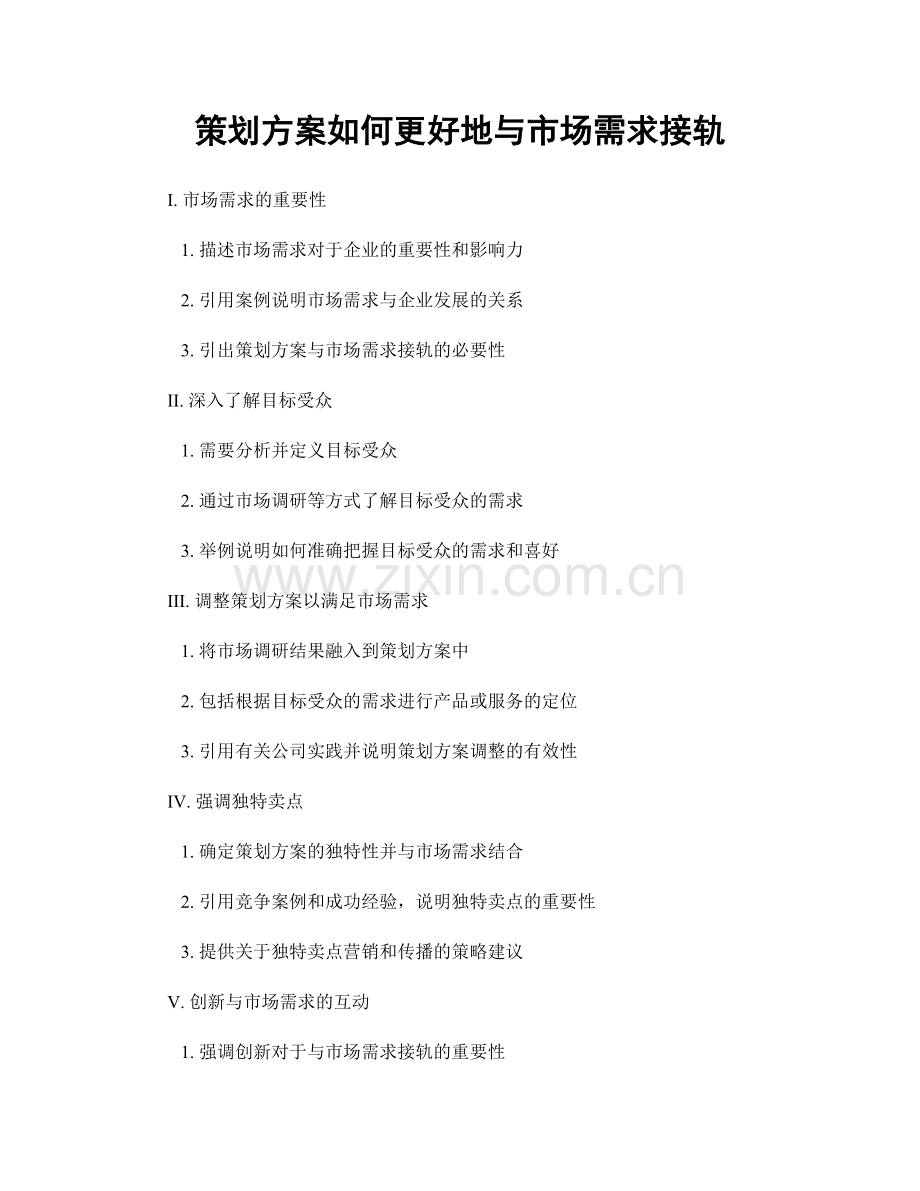 策划方案如何更好地与市场需求接轨

I. 市场需求的重要性

1. 描述市场需求对于企业的重要性和影响力

2. 引用案例说明市场需求与企业发展的关系

3. 引出策划方案与市场需求接轨的必要性

II. 深入了解目标受众

1. 需要分析并定义目标受众

2. 通过市场调研等方式了解目标受众的需求

3. 举例说明如何准确把握目标受众的需求和喜好

www.zixin.com.cn

III. 调整策划方案以满足市场需求

1. 将市场调研结果融入到策划方案中

2. 包括根据目标受众的需求进行产品或服务的定位

3. 引用有关公司实践并说明策划方案调整的有效性

IV. 强调独特卖点

1. 确定策划方案的独特性并与市场需求结合

2. 引用竞争案例和成功经验，说明独特卖点的重要性

3. 提供关于独特卖点营销和传播的策略建议

V. 创新与市场需求的互动

1. 强调创新对于与市场需求接轨的重要性